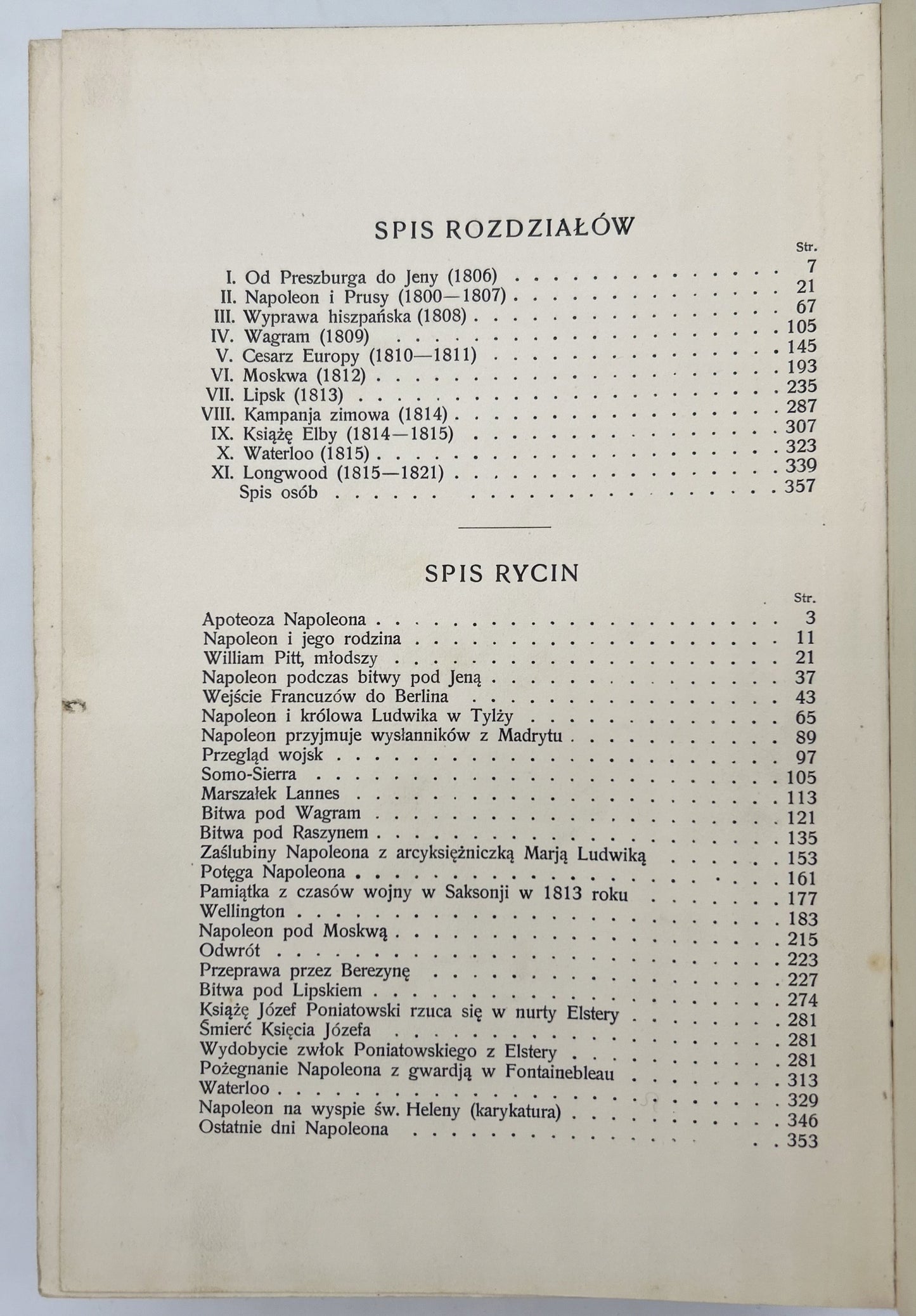 SPIS ROZDZIAŁÓW

Str.

I. Od Preszburga do Jeny (1806) 7
II. Napoleon i Prusy (1800—1807) 21
III. Wyprawa hiszpańska (1808) 67
IV. Wagram (1809) 105
V. Cesarz Europy (1810—1811) 145
VI. Moskwa (1812) 193
VII. Lipsk (1813) 235
VIII. Kampanja zimowa (1814) 287
IX. Książę Elby (1814—1815) 307
X. Waterloo (1815) 323
XI. Longwood (1815—1821) 339
Spis osób 357

SPIS RYCIN

Str.

Apoteoza Napoleona 3
Napoleon i jego rodzina 11
William Pitt, młodszy 21
Napoleon podczas bitwy pod Jeną 37
Wejście Francuzów do Berlina 43
Napoleon i królowa Ludwika w Tylży 65
Napoleon przyjmuje wysłanników z Madrytu 89
Przegląd wojsk 97
Somo-Sierra 105
Marszałek Lannes 113
Bitwa pod Wagram 121
Bitwa pod Raszynem 135
Zaślubiny Napoleona z arcyksiężniczką Marją Ludwiką 153
Potęga Napoleona 161
Pamiątka z czasów wojny w Saksonji w 1813 roku 177
Wellington 183
Napoleon pod Moskwą 215
Odwrót 223
Przeprawa przez Berezynę 227
Bitwa pod Lipskiem 274
Książę Józef Poniatowski rzuca się w nurty Elstery 281
Śmierć Księcia Józefa 281
Wydobycie zwłok Poniatowskiego z Elstery 281
Pożegnanie Napoleona z gwardją w Fontainebleau 313
Waterloo 329
Napoleon na wyspie św. Heleny (karykatura) 346
Ostatnie dni Napoleona 353